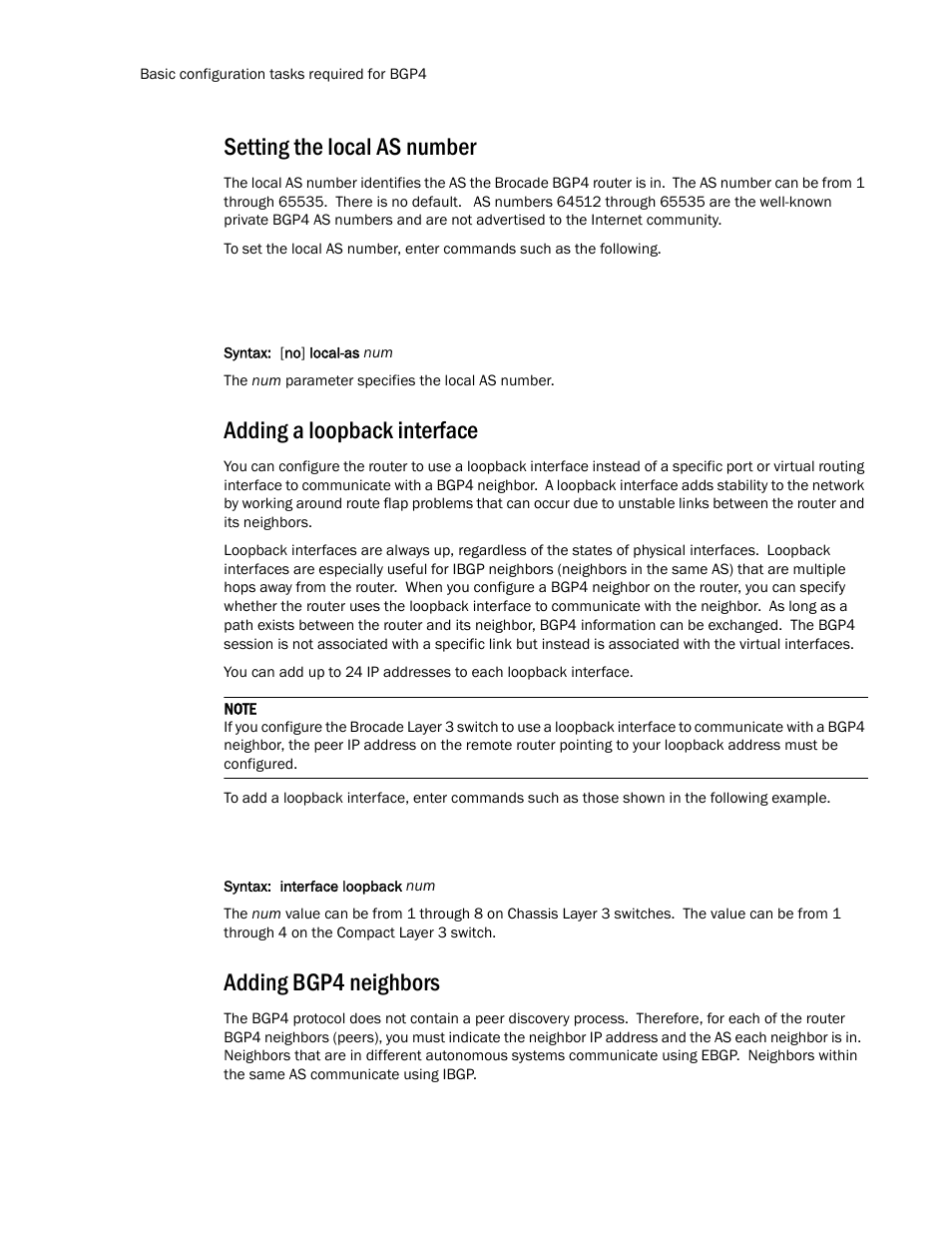 Basic configuration tasks required for BGP4

Setting the local AS number

The local AS number identifies the AS the Brocade BGP4 router is in. The AS number can be from 1 through 65535. There is no default. AS numbers 64512 through 65535 are the well-known private BGP4 AS numbers and are not advertised to the Internet community.

To set the local AS number, enter commands such as the following.

Syntax: [no] local-as num

The num parameter specifies the local AS number.

Adding a loopback interface

You can configure the router to use a loopback interface instead of a specific port or virtual routing interface to communicate with a BGP4 neighbor. A loopback interface adds stability to the network by working around route flap problems that can occur due to unstable links between the router and its neighbors.

Loopback interfaces are always up, regardless of the states of physical interfaces. Loopback interfaces are especially useful for IBGP neighbors (neighbors in the same AS) that are multiple hops away from the router. When you configure a BGP4 neighbor on the router, you can specify whether the router uses the loopback interface to communicate with the neighbor. As long as a path exists between the router and its neighbor, BGP4 information can be exchanged. The BGP4 session is not associated with a specific link but instead is associated with the virtual interfaces.

You can add up to 24 IP addresses to each loopback interface.

NOTE
If you configure the Brocade Layer 3 switch to use a loopback interface to communicate with a BGP4 neighbor, the peer IP address on the remote router pointing to your loopback address must be configured.

To add a loopback interface, enter commands such as those shown in the following example.

Syntax: interface loopback num

The num value can be from 1 through 8 on Chassis Layer 3 switches. The value can be from 1 through 4 on the Compact Layer 3 switch.

Adding BGP4 neighbors

The BGP4 protocol does not contain a peer discovery process. Therefore, for each of the router BGP4 neighbors (peers), you must indicate the neighbor IP address and the AS each neighbor is in. Neighbors that are in different autonomous systems communicate using EBGP. Neighbors within the same AS communicate using IBGP.